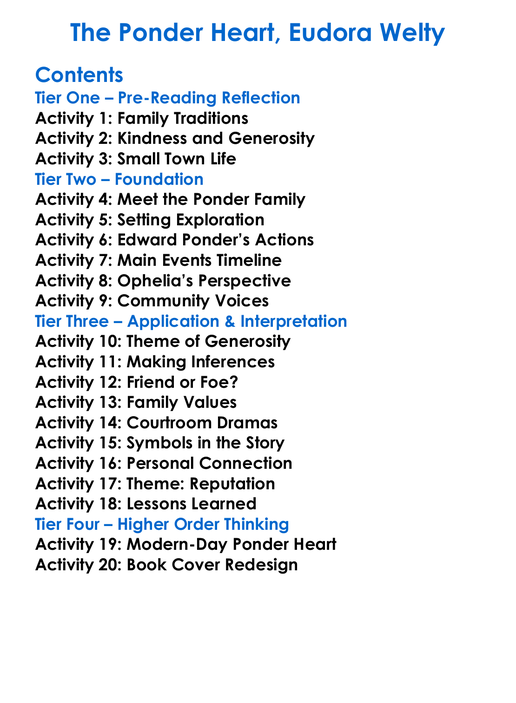 The Ponder Heart, Eudora Welty

Contents

Tier One – Pre-Reading Reflection
Activity 1: Family Traditions
Activity 2: Kindness and Generosity
Activity 3: Small Town Life

Tier Two – Foundation
Activity 4: Meet the Ponder Family
Activity 5: Setting Exploration
Activity 6: Edward Ponder's Actions
Activity 7: Main Events Timeline
Activity 8: Ophelia's Perspective
Activity 9: Community Voices

Tier Three – Application & Interpretation
Activity 10: Theme of Generosity
Activity 11: Making Inferences
Activity 12: Friend or Foe?
Activity 13: Family Values
Activity 14: Courtroom Dramas
Activity 15: Symbols in the Story
Activity 16: Personal Connection
Activity 17: Theme: Reputation
Activity 18: Lessons Learned

Tier Four – Higher Order Thinking
Activity 19: Modern-Day Ponder Heart
Activity 20: Book Cover Redesign